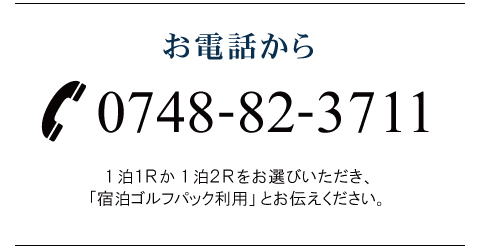 お電話から

0748-82-3711

１泊1Rか１泊2Rをお選びいただき、
「宿泊ゴルフパック利用」とお伝えください。